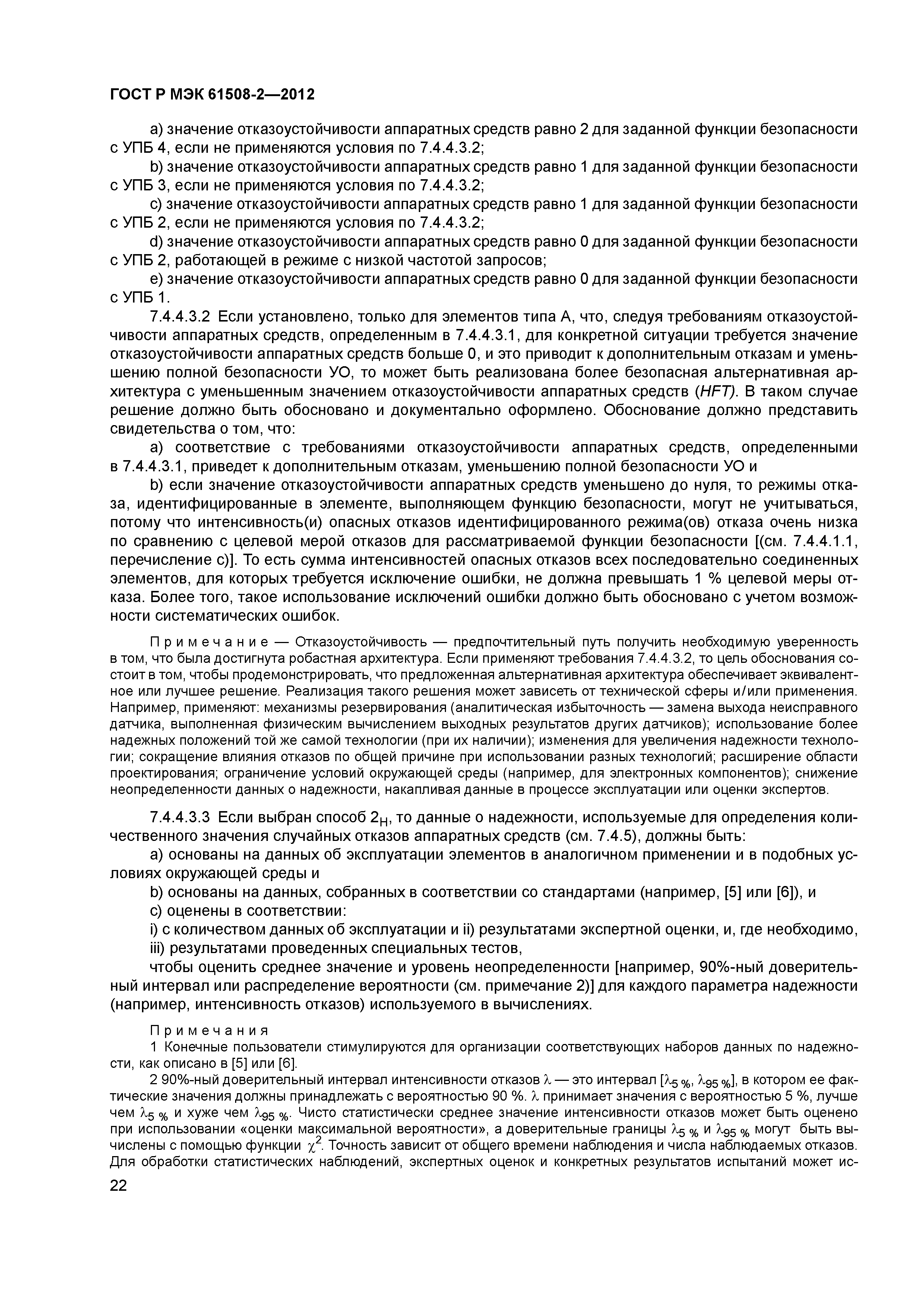 ГОСТ Р МЭК 61508-2—2012

a) значение отказоустойчивости аппаратных средств равно 2 для заданной функции безопасности с УПБ 4, если не применяются условия по 7.4.4.3.2;

b) значение отказоустойчивости аппаратных средств равно 1 для заданной функции безопасности с УПБ 3, если не применяются условия по 7.4.4.3.2;

c) значение отказоустойчивости аппаратных средств равно 1 для заданной функции безопасности с УПБ 2, если не применяются условия по 7.4.4.3.2;

d) значение отказоустойчивости аппаратных средств равно 0 для заданной функции безопасности с УПБ 2, работающей в режиме с низкой частотой запросов;

e) значение отказоустойчивости аппаратных средств равно 0 для заданной функции безопасности с УПБ 1.

7.4.4.3.2 Если установлено, только для элементов типа А, что, следуя требованиям отказоустойчивости аппаратных средств, определенным в 7.4.4.3.1, для конкретной ситуации требуется значение отказоустойчивости аппаратных средств больше 0, и это приводит к дополнительным отказам и уменьшению полной безопасности УО, то может быть реализована более безопасная альтернативная архитектура с уменьшенным значением отказоустойчивости аппаратных средств (HFT). В таком случае решение должно быть обосновано и документально оформлено. Обоснование должно представить свидетельства о том, что:

a) соответствие с требованиями отказоустойчивости аппаратных средств, определенными в 7.4.4.3.1, приведет к дополнительным отказам, уменьшению полной безопасности УО и

b) если значение отказоустойчивости аппаратных средств уменьшено до нуля, то режимы отказа, идентифицированные в элементе, выполняющем функцию безопасности, могут не учитываться, потому что интенсивность(и) опасных отказов идентифицированного режима(ов) отказа очень низка по сравнению с целевой мерой отказов для рассматриваемой функции безопасности [(см. 7.4.4.1.1, перечисление с)]. То есть сумма интенсивностей опасных отказов всех последовательно соединенных элементов, для которых требуется исключение ошибки, не должна превышать 1 % целевой меры отказа. Более того, такое использование исключений ошибки должно быть обосновано с учетом возможности систематических ошибок.

Примечание — Отказоустойчивость — предпочтительный путь получить необходимую уверенность в том, что была достигнута робастная архитектура. Если применяют требования 7.4.4.3.2, то цель обоснования состоит в том, чтобы продемонстрировать, что предложенная альтернативная архитектура обеспечивает эквивалентное или лучшее решение. Реализация такого решения может зависеть от технической сферы и/или применения. Например, применяют: механизмы резервирования (аналитическая избыточность — замена выхода неисправного датчика, выполненная физическим вычислением выходных результатов других датчиков); использование более надежных положений той же самой технологии (при их наличии); изменения для увеличения надежности технологии; сокращение влияния отказов по общей причине при использовании разных технологий; расширение области проектирования; ограничение условий окружающей среды (например, для электронных компонентов); снижение неопределенности данных о надежности, накапливая данные в процессе эксплуатации или оценки экспертов.

7.4.4.3.3 Если выбран способ $2_H$, то данные о надежности, используемые для определения количественного значения случайных отказов аппаратных средств (см. 7.4.5), должны быть:

a) основаны на данных об эксплуатации элементов в аналогичном применении и в подобных условиях окружающей среды и

b) основаны на данных, собранных в соответствии со стандартами (например, [5] или [6]), и

c) оценены в соответствии:

i) с количеством данных об эксплуатации и ii) результатами экспертной оценки, и, где необходимо, iii) результатами проведенных специальных тестов,

чтобы оценить среднее значение и уровень неопределенности [например, 90%-ный доверительный интервал или распределение вероятности (см. примечание 2)] для каждого параметра надежности (например, интенсивность отказов) используемого в вычислениях.

Примечания

1 Конечные пользователи стимулируются для организации соответствующих наборов данных по надежности, как описано в [5] или [6].

2 90%-ный доверительный интервал интенсивности отказов $\lambda$ — это интервал [$\lambda_{5\,\%}$, $\lambda_{95\,\%}$], в котором ее фактические значения должны принадлежать с вероятностью 90 %. $\lambda$ принимает значения с вероятностью 5 %, лучше чем $\lambda_{5\,\%}$ и хуже чем $\lambda_{95\,\%}$. Чисто статистически среднее значение интенсивности отказов может быть оценено при использовании «оценки максимальной вероятности», а доверительные границы $\lambda_{5\,\%}$ и $\lambda_{95\,\%}$ могут быть вычислены с помощью функции $\chi^2$. Точность зависит от общего времени наблюдения и числа наблюдаемых отказов. Для обработки статистических наблюдений, экспертных оценок и конкретных результатов испытаний может ис-

22